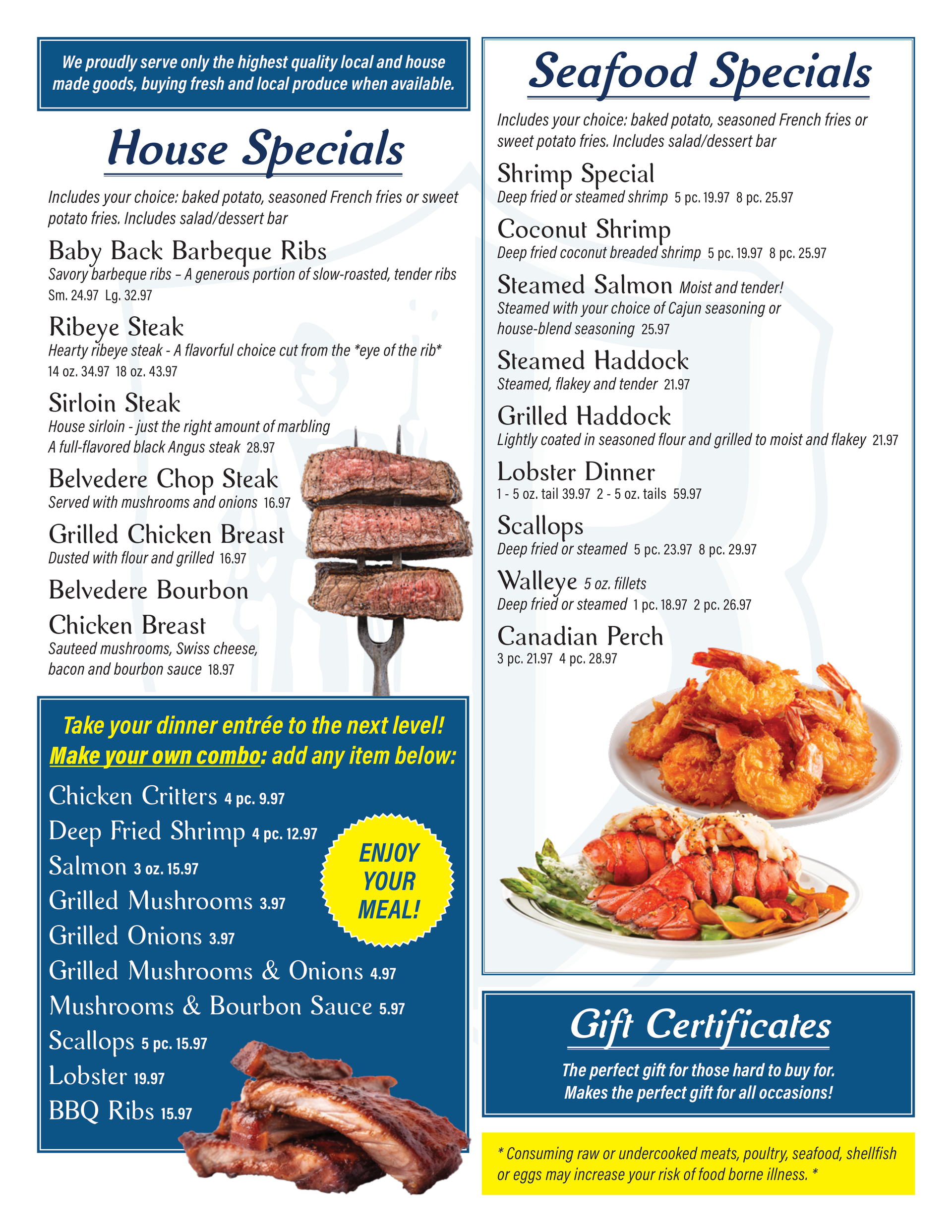 We proudly serve only the highest quality local and house made goods, buying fresh and local produce when available.

House Specials

Includes your choice: baked potato, seasoned French fries or sweet potato fries. Includes salad/dessert bar

Baby Back Barbeque Ribs
Savory barbeque ribs – A generous portion of slow-roasted, tender ribs
Sm. 24.97 Lg. 32.97

Ribeye Steak
Hearty ribeye steak - A flavorful choice cut from the *eye of the rib*
14 oz. 34.97 18 oz. 43.97

Sirloin Steak
House sirloin - just the right amount of marbling
A full-flavored black Angus steak 28.97

Belvedere Chop Steak
Served with mushrooms and onions 16.97

Grilled Chicken Breast
Dusted with flour and grilled 16.97

Belvedere Bourbon Chicken Breast
Sauteed mushrooms, Swiss cheese, bacon and bourbon sauce 18.97

Take your dinner entrée to the next level!
Make your own combo: add any item below:

Chicken Critters 4 pc. 9.97
Deep Fried Shrimp 4 pc. 12.97
Salmon 3 oz. 15.97
Grilled Mushrooms 3.97
Grilled Onions 3.97
Grilled Mushrooms & Onions 4.97
Mushrooms & Bourbon Sauce 5.97
Scallops 5 pc. 15.97
Lobster 19.97
BBQ Ribs 15.97

ENJOY YOUR MEAL!

Seafood Specials

Includes your choice: baked potato, seasoned French fries or sweet potato fries. Includes salad/dessert bar

Shrimp Special
Deep fried or steamed shrimp 5 pc. 19.97 8 pc. 25.97

Coconut Shrimp
Deep fried coconut breaded shrimp 5 pc. 19.97 8 pc. 25.97

Steamed Salmon Moist and tender!
Steamed with your choice of Cajun seasoning or house-blend seasoning 25.97

Steamed Haddock
Steamed, flakey and tender 21.97

Grilled Haddock
Lightly coated in seasoned flour and grilled to moist and flakey 21.97

Lobster Dinner
1 - 5 oz. tail 39.97 2 - 5 oz. tails 59.97

Scallops
Deep fried or steamed 5 pc. 23.97 8 pc. 29.97

Walleye 5 oz. fillets
Deep fried or steamed 1 pc. 18.97 2 pc. 26.97

Canadian Perch
3 pc. 21.97 4 pc. 28.97

Gift Certificates

The perfect gift for those hard to buy for.
Makes the perfect gift for all occasions!

* Consuming raw or undercooked meats, poultry, seafood, shellfish or eggs may increase your risk of food borne illness. *